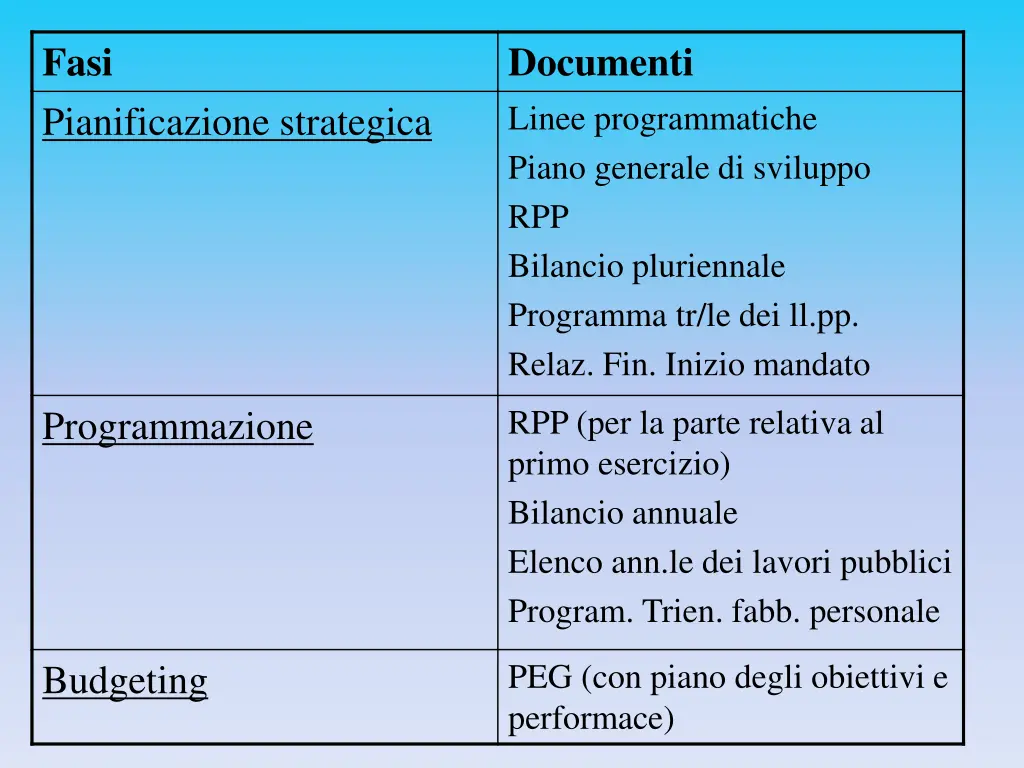 | Fasi | Documenti |
|---|---|
| Pianificazione strategica | Linee programmatiche<br>Piano generale di sviluppo<br>RPP<br>Bilancio pluriennale<br>Programma tr/le dei ll.pp.<br>Relaz. Fin. Inizio mandato |
| Programmazione | RPP (per la parte relativa al primo esercizio)<br>Bilancio annuale<br>Elenco ann.le dei lavori pubblici<br>Program. Trien. fabb. personale |
| Budgeting | PEG (con piano degli obiettivi e performace) |